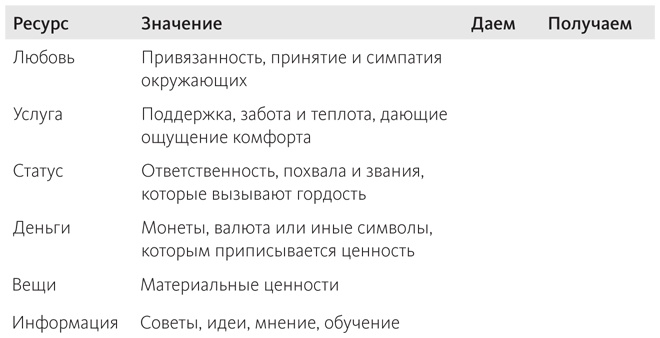 | Ресурс | Значение | Даем | Получаем |
|---|---|---|---|
| Любовь | Привязанность, принятие и симпатия окружающих | | |
| Услуга | Поддержка, забота и теплота, дающие ощущение комфорта | | |
| Статус | Ответственность, похвала и звания, которые вызывают гордость | | |
| Деньги | Монеты, валюта или иные символы, которым приписывается ценность | | |
| Вещи | Материальные ценности | | |
| Информация | Советы, идеи, мнение, обучение | | |